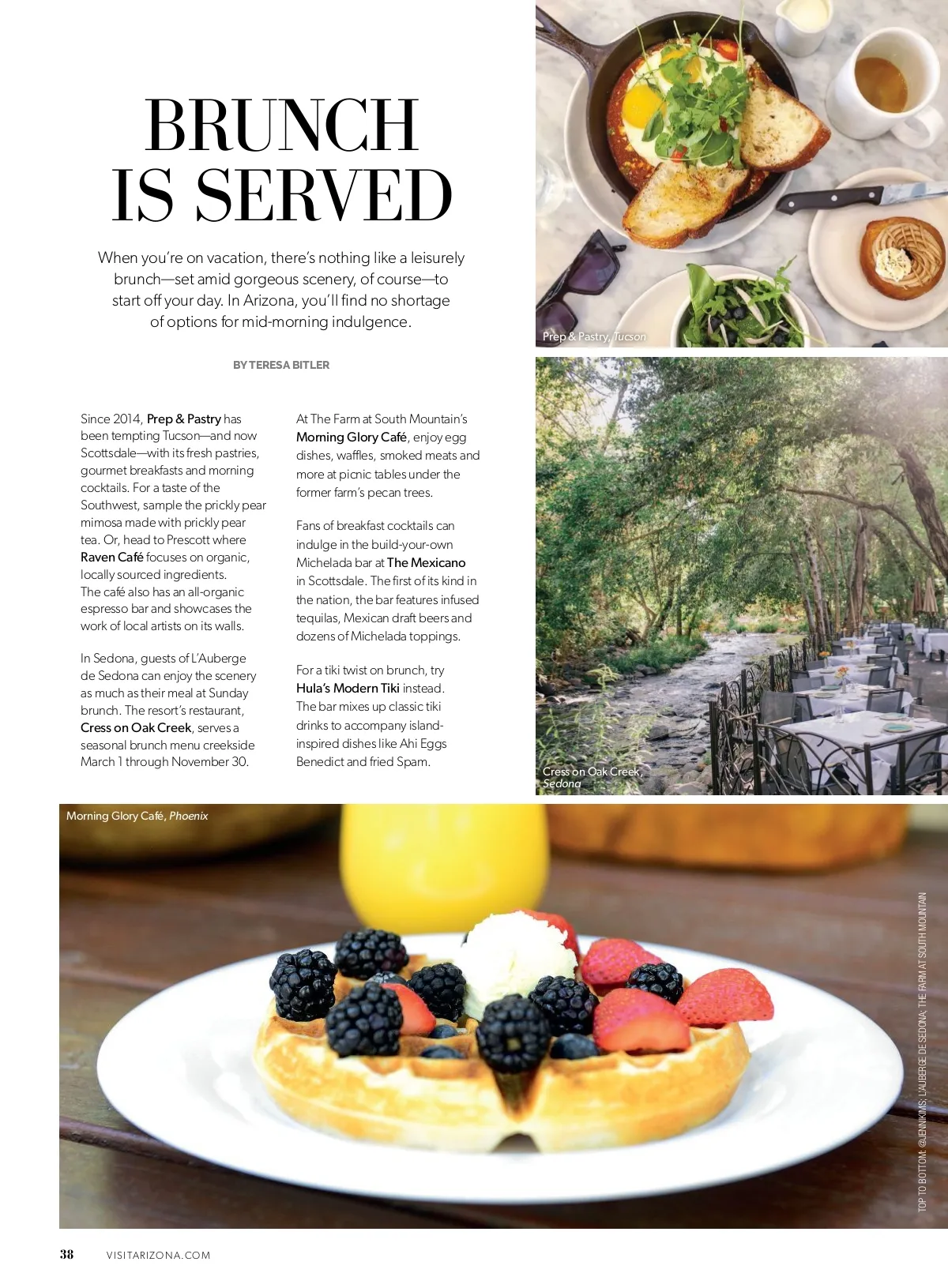 BRUNCH IS SERVED

When you're on vacation, there's nothing like a leisurely brunch—set amid gorgeous scenery, of course—to start off your day. In Arizona, you'll find no shortage of options for mid-morning indulgence.

BY TERESA BITLER

Since 2014, Prep & Pastry has been tempting Tucson—and now Scottsdale—with its fresh pastries, gourmet breakfasts and morning cocktails. For a taste of the Southwest, sample the prickly pear mimosa made with prickly pear tea. Or, head to Prescott where Raven Café focuses on organic, locally sourced ingredients. The café also has an all-organic espresso bar and showcases the work of local artists on its walls.

In Sedona, guests of L'Auberge de Sedona can enjoy the scenery as much as their meal at Sunday brunch. The resort's restaurant, Cress on Oak Creek, serves a seasonal brunch menu creekside March 1 through November 30.

At The Farm at South Mountain's Morning Glory Café, enjoy egg dishes, waffles, smoked meats and more at picnic tables under the former farm's pecan trees.

Fans of breakfast cocktails can indulge in the build-your-own Michelada bar at The Mexicano in Scottsdale. The first of its kind in the nation, the bar features infused tequilas, Mexican draft beers and dozens of Michelada toppings.

For a tiki twist on brunch, try Hula's Modern Tiki instead. The bar mixes up classic tiki drinks to accompany island-inspired dishes like Ahi Eggs Benedict and fried Spam.

Prep & Pastry, Tucson

Cress on Oak Creek, Sedona

Morning Glory Café, Phoenix

TOP TO BOTTOM: @JENNIKIMS; L'AUBERGE DE SEDONA; THE FARM AT SOUTH MOUNTAIN

38 VISITARIZONA.COM